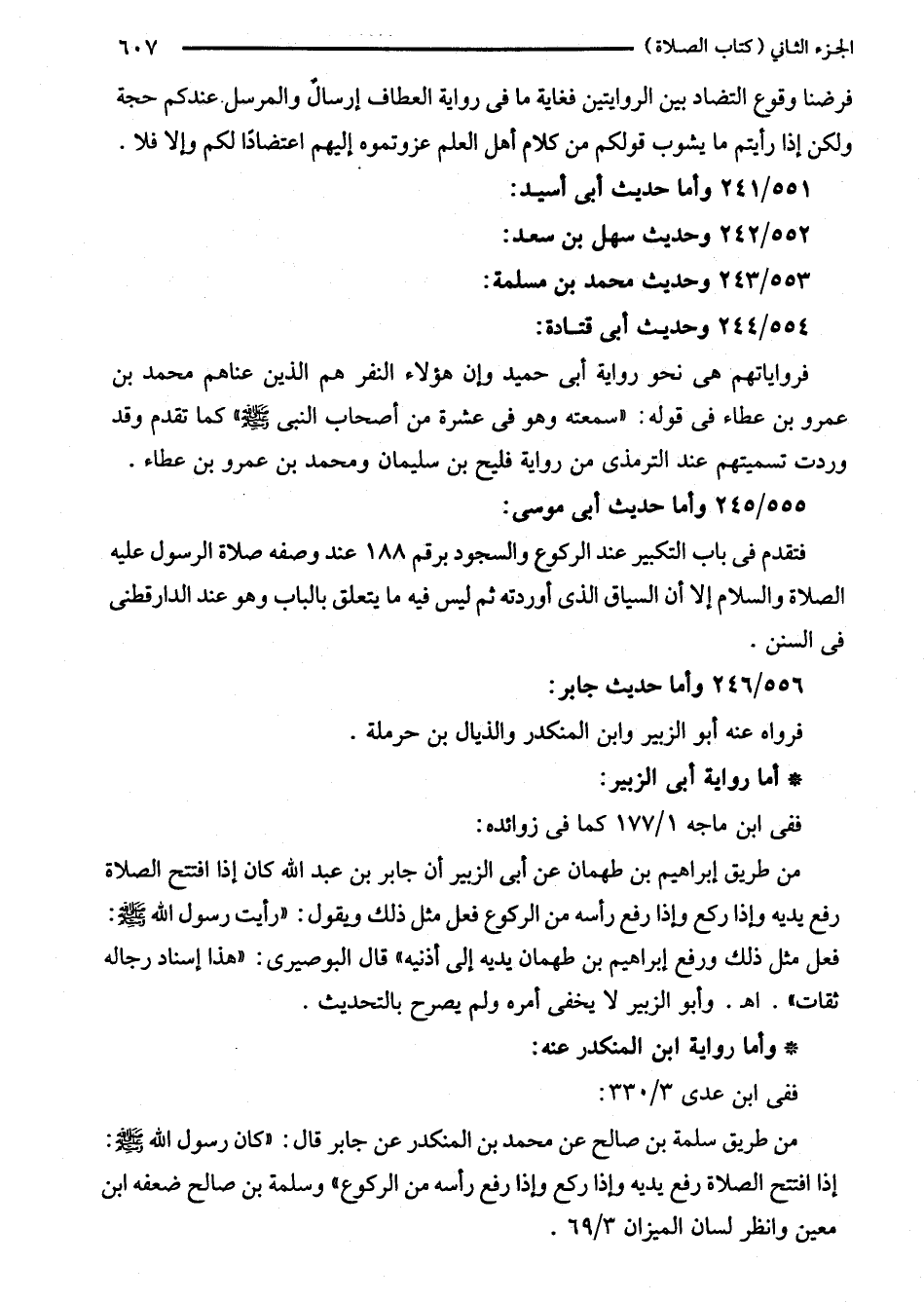 الجزء الثاني (كتاب الصلاة) ٦٠٧

فرضنا وقوع التضاد بين الروايتين فغاية ما فى رواية العطاف إرسالٌ والمرسل عندكم حجة ولكن إذا رأيتم ما يشوب قولكم من كلام أهل العلم عزوتموه إليهم اعتضادًا لكم وإلا فلا .

٢٤١/٥٥١ وأما حديث أبى أسيد:

٢٤٢/٥٥٢ وحديث سهل بن سعد:

٢٤٣/٥٥٣ وحديث محمد بن مسلمة:

٢٤٤/٥٥٤ وحديث أبى قتادة:

فرواياتهم هى نحو رواية أبى حميد وإن هؤلاء النفر هم الذين عناهم محمد بن عمرو بن عطاء فى قوله: «سمعته وهو فى عشرة من أصحاب النبى ﷺ» كما تقدم وقد وردت تسميتهم عند الترمذى من رواية فليح بن سليمان ومحمد بن عمرو بن عطاء .

٢٤٥/٥٥٥ وأما حديث أبى موسى:

فتقدم فى باب التكبير عند الركوع والسجود برقم ١٨٨ عند وصفه صلاة الرسول عليه الصلاة والسلام إلا أن السياق الذى أوردته ثم ليس فيه ما يتعلق بالباب وهو عند الدارقطنى فى السنن .

٢٤٦/٥٥٦ وأما حديث جابر:

فرواه عنه أبو الزبير وابن المنكدر والذيال بن حرملة .

* أما رواية أبى الزبير:

ففى ابن ماجه ١٧٧/١ كما فى زوائده:

من طريق إبراهيم بن طهمان عن أبى الزبير أن جابر بن عبد الله كان إذا افتتح الصلاة رفع يديه وإذا ركع وإذا رفع رأسه من الركوع فعل مثل ذلك ويقول: «رأيت رسول الله ﷺ: فعل مثل ذلك ورفع إبراهيم بن طهمان يديه إلى أذنيه» قال البوصيرى: «هذا إسناد رجاله ثقات» . اهـ . وأبو الزبير لا يخفى أمره ولم يصرح بالتحديث .

* وأما رواية ابن المنكدر عنه:

ففى ابن عدى ٣٣٠/٣:

من طريق سلمة بن صالح عن محمد بن المنكدر عن جابر قال: «كان رسول الله ﷺ: إذا افتتح الصلاة رفع يديه وإذا ركع وإذا رفع رأسه من الركوع» وسلمة بن صالح ضعفه ابن معين وانظر لسان الميزان ٦٩/٣ .